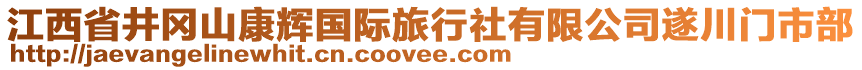 江西省井冈山康辉国际旅行社有限公司遂川门市部
http://jaevangelinewhit.cn.coovee.com